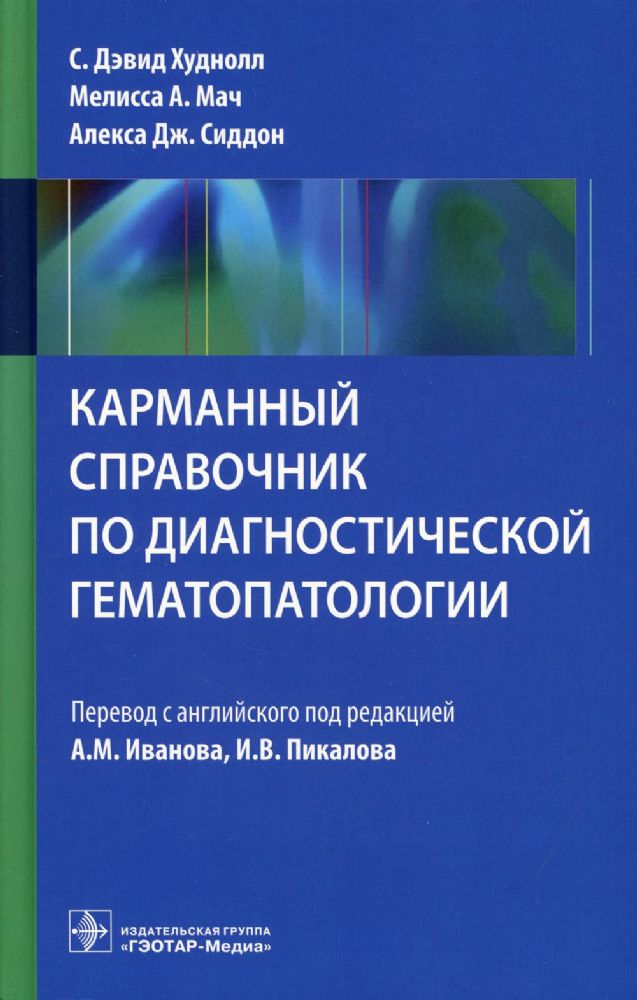 С. Дэвид Худнолл
Мелисса А. Мач
Алекса Дж. Сиддон

КАРМАННЫЙ СПРАВОЧНИК ПО ДИАГНОСТИЧЕСКОЙ ГЕМАТОПАТОЛОГИИ

Перевод с английского под редакцией
А.М. Иванова, И.В. Пикалова

ИЗДАТЕЛЬСКАЯ ГРУППА
«ГЭОТАР-Медиа»